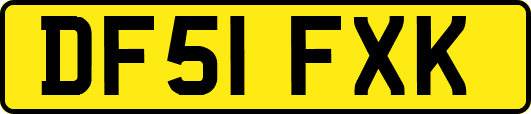 DF51 FXK